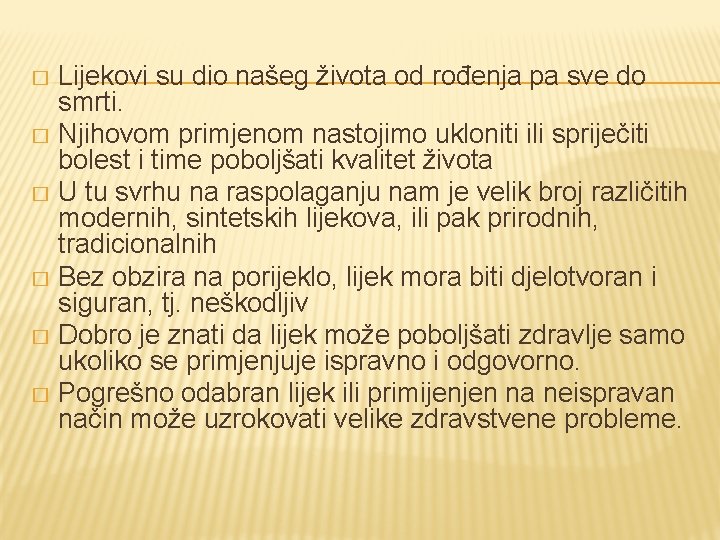 Lijekovi su dio našeg života od rođenja pa sve do smrti.

Njihovom primjenom nastojimo ukloniti ili spriječiti bolest i time poboljšati kvalitet života

U tu svrhu na raspolaganju nam je velik broj različitih modernih, sintetskih lijekova, ili pak prirodnih, tradicionalnih

Bez obzira na porijeklo, lijek mora biti djelotvoran i siguran, tj. neškodljiv

Dobro je znati da lijek može poboljšati zdravlje samo ukoliko se primjenjuje ispravno i odgovorno.

Pogrešno odabran lijek ili primijenjen na neispravan način može uzrokovati velike zdravstvene probleme.